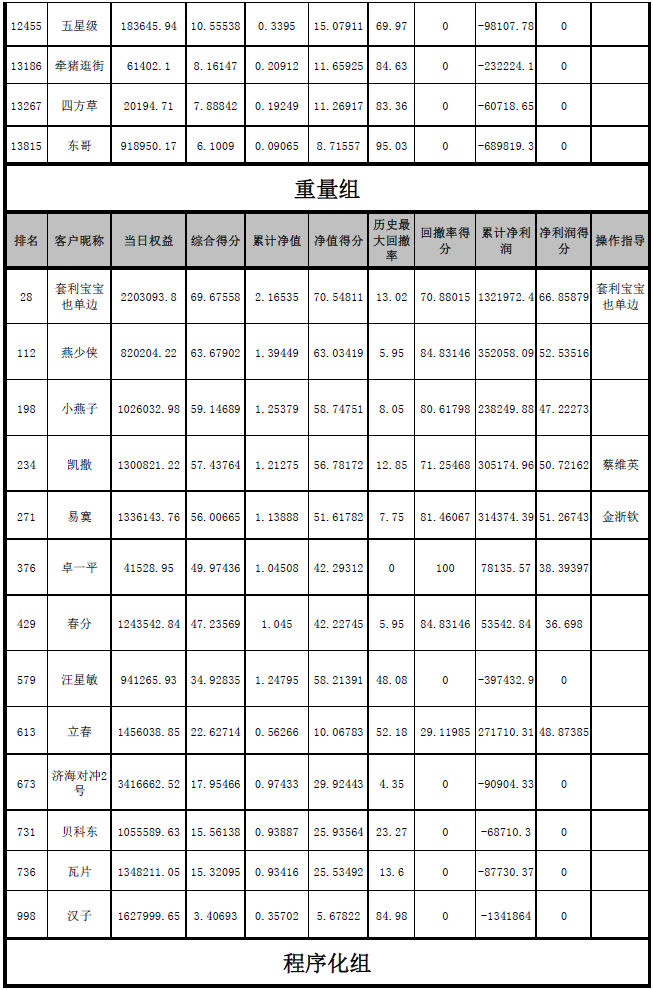 | 12455 | 五星级 | 183645.94 | 10.55538 | 0.3395 | 15.07911 | 69.97 | 0 | -98107.78 | 0 | |
|---|---|---|---|---|---|---|---|---|---|---|
| 13186 | 牵猪逛街 | 61402.1 | 8.16147 | 0.20912 | 11.65925 | 84.63 | 0 | -232224.1 | 0 | |
| 13267 | 四方草 | 20194.71 | 7.88842 | 0.19249 | 11.26917 | 83.36 | 0 | -60718.65 | 0 | |
| 13815 | 东哥 | 918950.17 | 6.1009 | 0.09065 | 8.71557 | 95.03 | 0 | -689819.3 | 0 | |

重量组

| 排名 | 客户昵称 | 当日权益 | 综合得分 | 累计净值 | 净值得分 | 历史最大回撤率 | 回撤率得分 | 累计净利润 | 净利润得分 | 操作指导 |
|---|---|---|---|---|---|---|---|---|---|---|
| 28 | 套利宝宝也单边 | 2203093.8 | 69.67558 | 2.16535 | 70.54811 | 13.02 | 70.88015 | 1321972.4 | 66.85879 | 套利宝宝也单边 |
| 112 | 燕少侠 | 820204.22 | 63.67902 | 1.39449 | 63.03419 | 5.95 | 84.83146 | 352058.09 | 52.53516 | |
| 198 | 小燕子 | 1026032.98 | 59.14689 | 1.25379 | 58.74751 | 8.05 | 80.61798 | 238249.88 | 47.22273 | |
| 234 | 凯撒 | 1300821.22 | 57.43764 | 1.21275 | 56.78172 | 12.85 | 71.25468 | 305174.96 | 50.72162 | 蔡维英 |
| 271 | 易寞 | 1336143.76 | 56.00665 | 1.13888 | 51.61782 | 7.75 | 81.46067 | 314374.39 | 51.26743 | 金浙钦 |
| 376 | 卓一平 | 41528.95 | 49.97436 | 1.04508 | 42.29312 | 0 | 100 | 78135.57 | 38.39397 | |
| 429 | 春分 | 1243542.84 | 47.23569 | 1.045 | 42.22745 | 5.95 | 84.83146 | 53542.84 | 36.698 | |
| 579 | 汪星敏 | 941265.93 | 34.92835 | 1.24795 | 58.21391 | 48.08 | 0 | -397432.9 | 0 | |
| 613 | 立春 | 1456038.85 | 22.62714 | 0.56266 | 10.06783 | 52.18 | 29.11985 | 271710.31 | 48.87385 | |
| 673 | 济海对冲2号 | 3416662.52 | 17.95466 | 0.97433 | 29.92443 | 4.35 | 0 | -90904.33 | 0 | |
| 731 | 贝科东 | 1055589.63 | 15.56138 | 0.93887 | 25.93564 | 23.27 | 0 | -68710.3 | 0 | |
| 736 | 瓦片 | 1348211.05 | 15.32095 | 0.93416 | 25.53492 | 13.6 | 0 | -87730.37 | 0 | |
| 998 | 汉子 | 1627999.65 | 3.40693 | 0.35702 | 5.67822 | 84.98 | 0 | -1341864 | 0 | |

程序化组